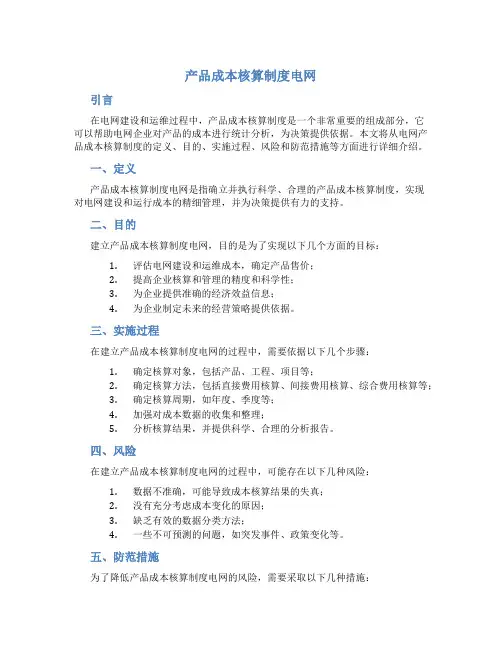 产品成本核算制度电网

引言

在电网建设和运维过程中，产品成本核算制度是一个非常重要的组成部分，它可以帮助电网企业对产品的成本进行统计分析，为决策提供依据。本文将从电网产品成本核算制度的定义、目的、实施过程、风险和防范措施等方面进行详细介绍。

一、定义

产品成本核算制度电网是指确立并执行科学、合理的产品成本核算制度，实现对电网建设和运行成本的精细管理，并为决策提供有力的支持。

二、目的

建立产品成本核算制度电网，目的是为了实现以下几个方面的目标：

1. 评估电网建设和运维成本，确定产品售价；
2. 提高企业核算和管理的精度和科学性；
3. 为企业提供准确的经济效益信息；
4. 为企业制定未来的经营策略提供依据。

三、实施过程

在建立产品成本核算制度电网的过程中，需要依据以下几个步骤：

1. 确定核算对象，包括产品、工程、项目等；
2. 确定核算方法，包括直接费用核算、间接费用核算、综合费用核算等；
3. 确定核算周期，如年度、季度等；
4. 加强对成本数据的收集和整理；
5. 分析核算结果，并提供科学、合理的分析报告。

四、风险

在建立产品成本核算制度电网的过程中，可能存在以下几种风险：

1. 数据不准确，可能导致成本核算结果的失真；
2. 没有充分考虑成本变化的原因；
3. 缺乏有效的数据分类方法；
4. 一些不可预测的问题，如突发事件、政策变化等。

五、防范措施

为了降低产品成本核算制度电网的风险，需要采取以下几种措施：